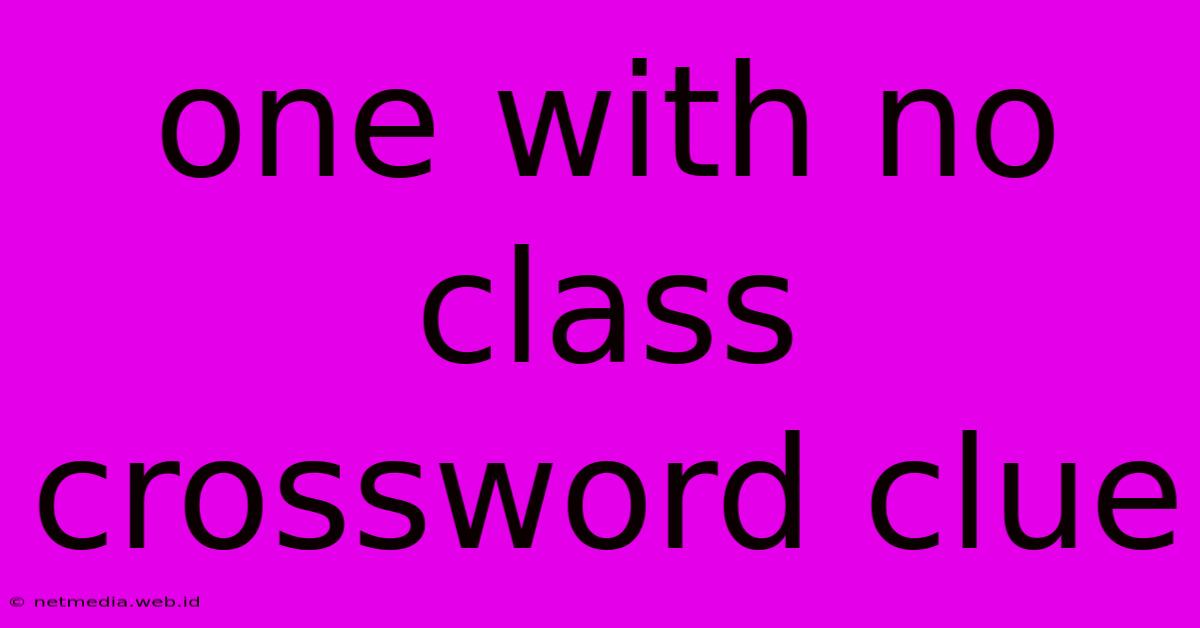 one with no class crossword clue

© netmedia.web.id